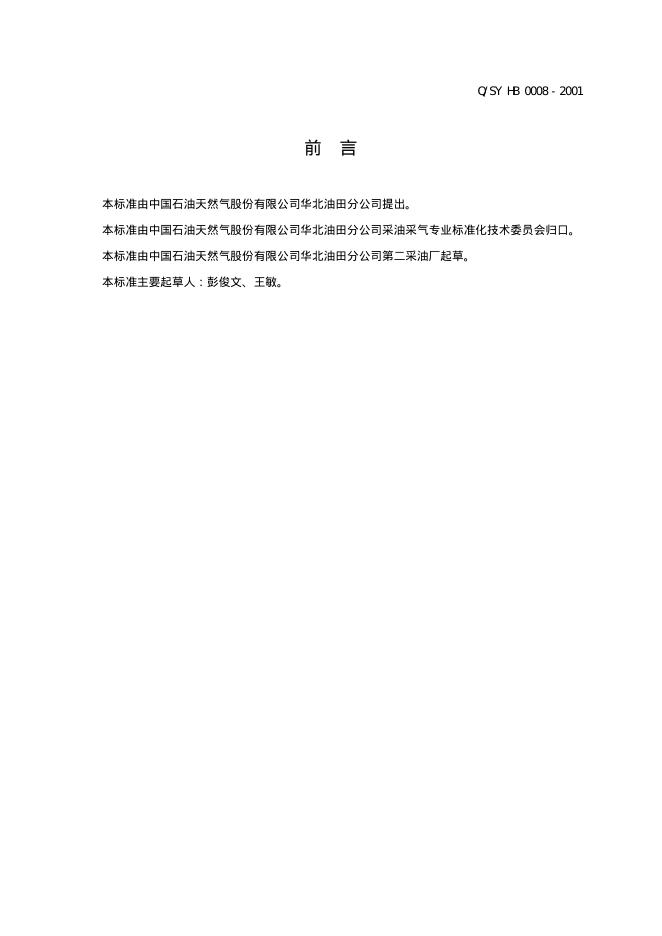 Q/SY HB 0008 - 2001

前 言

本标准由中国石油天然气股份有限公司华北油田分公司提出。

本标准由中国石油天然气股份有限公司华北油田分公司采油采气专业标准化技术委员会归口。

本标准由中国石油天然气股份有限公司华北油田分公司第二采油厂起草。

本标准主要起草人：彭俊文、王敏。